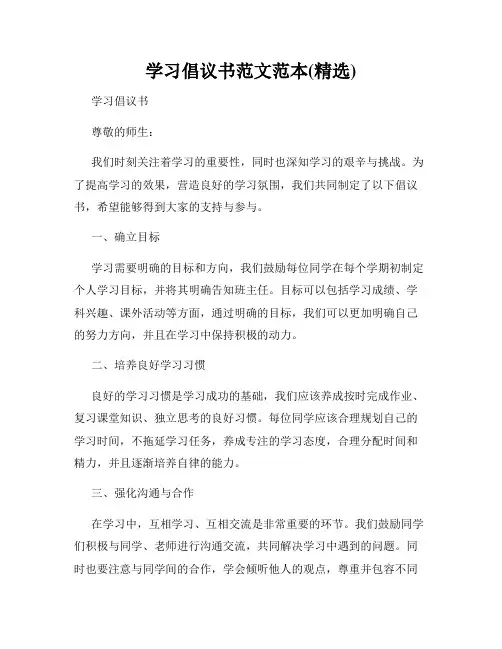 学习倡议书范文范本(精选)

学习倡议书

尊敬的师生：

我们时刻关注着学习的重要性，同时也深知学习的艰辛与挑战。为了提高学习的效果，营造良好的学习氛围，我们共同制定了以下倡议书，希望能够得到大家的支持与参与。

一、确立目标

学习需要明确的目标和方向，我们鼓励每位同学在每个学期初制定个人学习目标，并将其明确告知班主任。目标可以包括学习成绩、学科兴趣、课外活动等方面，通过明确的目标，我们可以更加明确自己的努力方向，并且在学习中保持积极的动力。

二、培养良好学习习惯

良好的学习习惯是学习成功的基础，我们应该养成按时完成作业、复习课堂知识、独立思考的良好习惯。每位同学应该合理规划自己的学习时间，不拖延学习任务，养成专注的学习态度，合理分配时间和精力，并且逐渐培养自律的能力。

三、强化沟通与合作

在学习中，互相学习、互相交流是非常重要的环节。我们鼓励同学们积极与同学、老师进行沟通交流，共同解决学习中遇到的问题。同时也要注意与同学间的合作，学会倾听他人的观点，尊重并包容不同